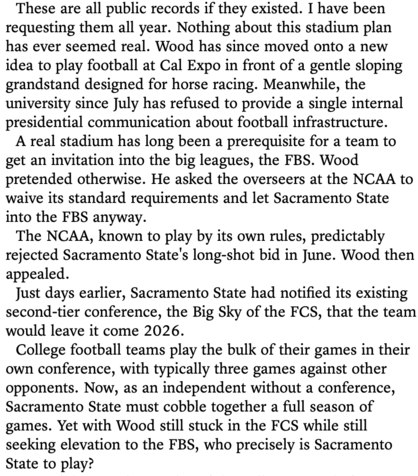 These are all public records if they existed. I have been requesting them all year. Nothing about this stadium plan has ever seemed real. Wood has since moved onto a new idea to play football at Cal Expo in front of a gentle sloping grandstand designed for horse racing. Meanwhile, the university since July has refused to provide a single internal presidential communication about football infrastructure.

A real stadium has long been a prerequisite for a team to get an invitation into the big leagues, the FBS. Wood pretended otherwise. He asked the overseers at the NCAA to waive its standard requirements and let Sacramento State into the FBS anyway.

The NCAA, known to play by its own rules, predictably rejected Sacramento State's long-shot bid in June. Wood then appealed.

Just days earlier, Sacramento State had notified its existing second-tier conference, the Big Sky of the FCS, that the team would leave it come 2026.

College football teams play the bulk of their games in their own conference, with typically three games against other opponents. Now, as an independent without a conference, Sacramento State must cobble together a full season of games. Yet with Wood still stuck in the FCS while still seeking elevation to the FBS, who precisely is Sacramento State to play?